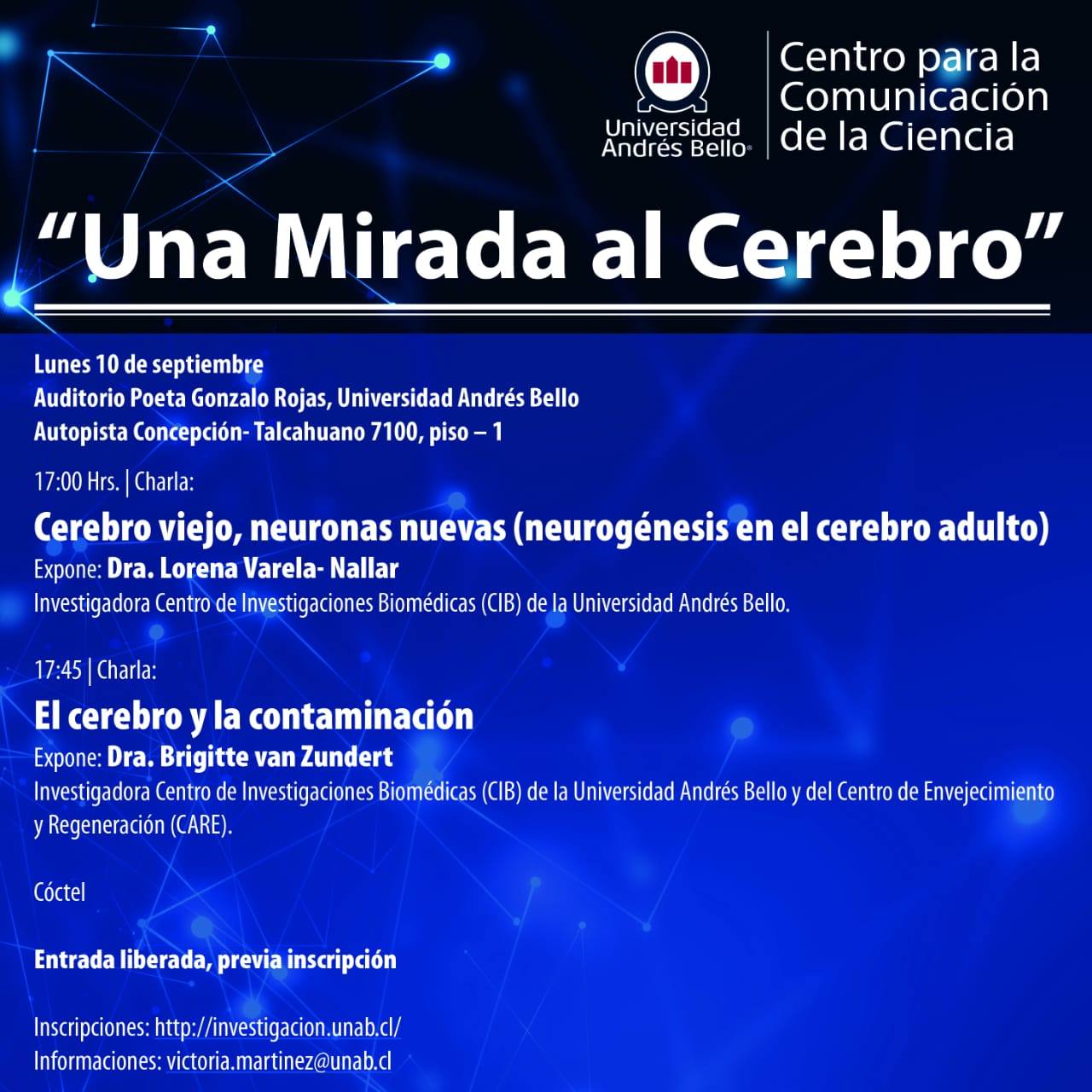 Universidad Andrés Bello®

Centro para la Comunicación de la Ciencia

"Una Mirada al Cerebro"

Lunes 10 de septiembre
Auditorio Poeta Gonzalo Rojas, Universidad Andrés Bello
Autopista Concepción- Talcahuano 7100, piso – 1

17:00 Hrs. | Charla:

Cerebro viejo, neuronas nuevas (neurogénesis en el cerebro adulto)

Expone: Dra. Lorena Varela- Nallar

Investigadora Centro de Investigaciones Biomédicas (CIB) de la Universidad Andrés Bello.

17:45 | Charla:

El cerebro y la contaminación

Expone: Dra. Brigitte van Zundert

Investigadora Centro de Investigaciones Biomédicas (CIB) de la Universidad Andrés Bello y del Centro de Envejecimiento y Regeneración (CARE).

Cóctel

Entrada liberada, previa inscripción

Inscripciones: http://investigacion.unab.cl/
Informaciones: victoria.martinez@unab.cl